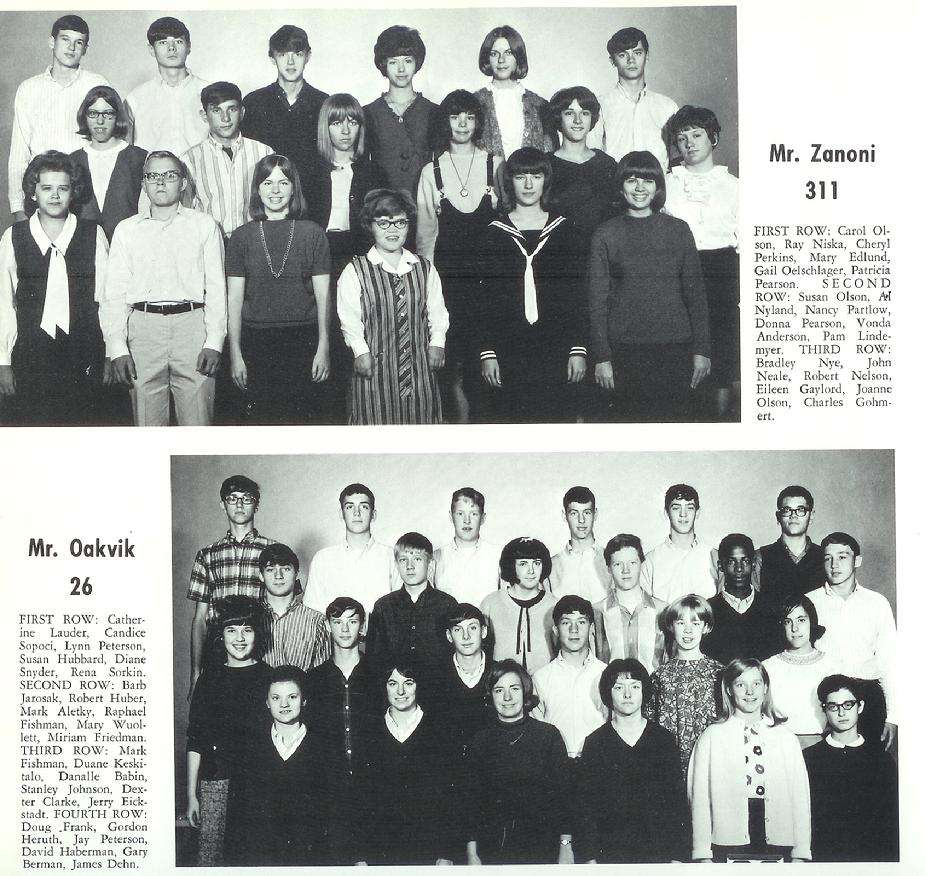 Mr. Zanoni
311

FIRST ROW: Carol Olson, Ray Niska, Cheryl Perkins, Mary Edlund, Gail Oelschlager, Patricia Pearson. SECOND ROW: Susan Olson, Al Nyland, Nancy Partlow, Donna Pearson, Vonda Anderson, Pam Lindemyer. THIRD ROW: Bradley Nye, John Neale, Robert Nelson, Eileen Gaylord, Joanne Olson, Charles Gohmert.

Mr. Oakvik
26

FIRST ROW: Catherine Lauder, Candice Sopoci, Lynn Peterson, Susan Hubbard, Diane Snyder, Rena Sorkin. SECOND ROW: Barb Jarosak, Robert Huber, Mark Aletky, Raphael Fishman, Mary Wuollett, Miriam Friedman. THIRD ROW: Mark Fishman, Duane Keskitalo, Danalle Babin, Stanley Johnson, Dexter Clarke, Jerry Eickstadt. FOURTH ROW: Doug Frank, Gordon Heruth, Jay Peterson, David Haberman, Gary Berman, James Dehn.